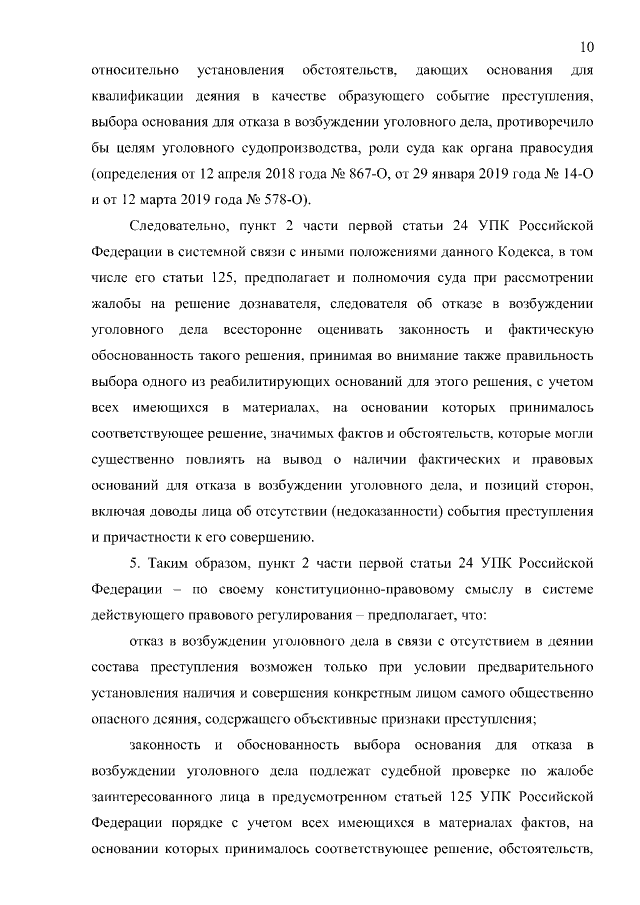 10

относительно установления обстоятельств, дающих основания для квалификации деяния в качестве образующего событие преступления, выбора основания для отказа в возбуждении уголовного дела, противоречило бы целям уголовного судопроизводства, роли суда как органа правосудия (определения от 12 апреля 2018 года № 867-О, от 29 января 2019 года № 14-О и от 12 марта 2019 года № 578-О).

Следовательно, пункт 2 части первой статьи 24 УПК Российской Федерации в системной связи с иными положениями данного Кодекса, в том числе его статьи 125, предполагает и полномочия суда при рассмотрении жалобы на решение дознавателя, следователя об отказе в возбуждении уголовного дела всесторонне оценивать законность и фактическую обоснованность такого решения, принимая во внимание также правильность выбора одного из реабилитирующих оснований для этого решения, с учетом всех имеющихся в материалах, на основании которых принималось соответствующее решение, значимых фактов и обстоятельств, которые могли существенно повлиять на вывод о наличии фактических и правовых оснований для отказа в возбуждении уголовного дела, и позиций сторон, включая доводы лица об отсутствии (недоказанности) события преступления и причастности к его совершению.

5. Таким образом, пункт 2 части первой статьи 24 УПК Российской Федерации – по своему конституционно-правовому смыслу в системе действующего правового регулирования – предполагает, что:

отказ в возбуждении уголовного дела в связи с отсутствием в деянии состава преступления возможен только при условии предварительного установления наличия и совершения конкретным лицом самого общественно опасного деяния, содержащего объективные признаки преступления;

законность и обоснованность выбора основания для отказа в возбуждении уголовного дела подлежат судебной проверке по жалобе заинтересованного лица в предусмотренном статьей 125 УПК Российской Федерации порядке с учетом всех имеющихся в материалах фактов, на основании которых принималось соответствующее решение, обстоятельств,